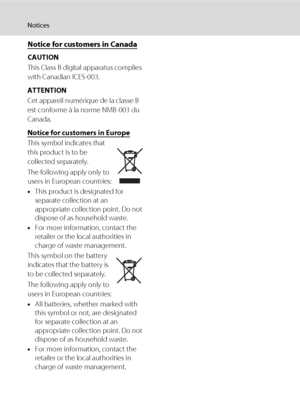 Notices

Notice for customers in Canada

CAUTION

This Class B digital apparatus complies with Canadian ICES-003.

ATTENTION

Cet appareil numérique de la classe B est conforme à la norme NMB-003 du Canada.

Notice for customers in Europe

This symbol indicates that this product is to be collected separately.

The following apply only to users in European countries:

• This product is designated for separate collection at an appropriate collection point. Do not dispose of as household waste.
• For more information, contact the retailer or the local authorities in charge of waste management.

This symbol on the battery indicates that the battery is to be collected separately.

The following apply only to users in European countries:

• All batteries, whether marked with this symbol or not, are designated for separate collection at an appropriate collection point. Do not dispose of as household waste.
• For more information, contact the retailer or the local authorities in charge of waste management.